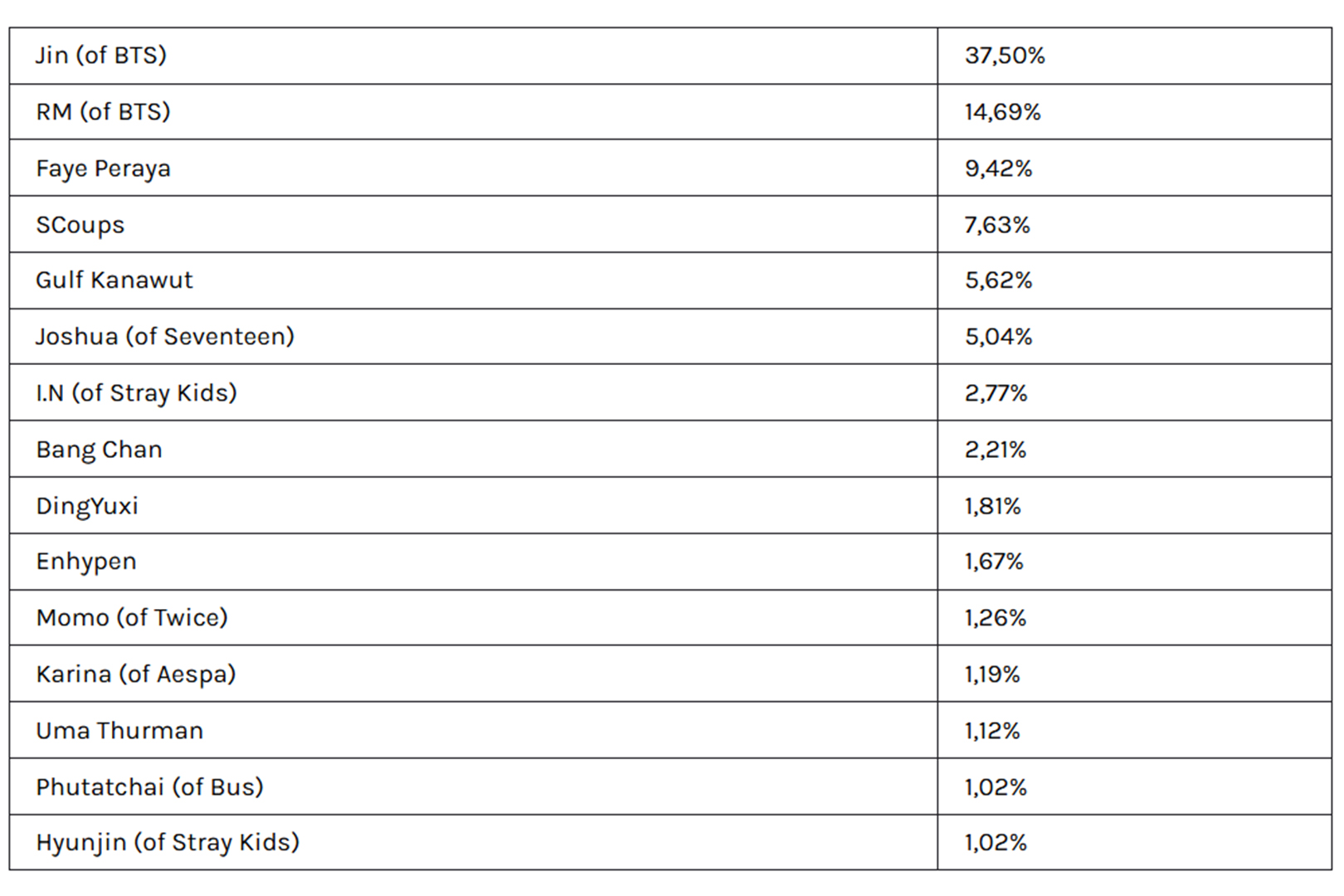 | Jin (of BTS) | 37,50% |
|---|---|
| RM (of BTS) | 14,69% |
| Faye Peraya | 9,42% |
| SCoups | 7,63% |
| Gulf Kanawut | 5,62% |
| Joshua (of Seventeen) | 5,04% |
| I.N (of Stray Kids) | 2,77% |
| Bang Chan | 2,21% |
| DingYuxi | 1,81% |
| Enhypen | 1,67% |
| Momo (of Twice) | 1,26% |
| Karina (of Aespa) | 1,19% |
| Uma Thurman | 1,12% |
| Phutatchai (of Bus) | 1,02% |
| Hyunjin (of Stray Kids) | 1,02% |